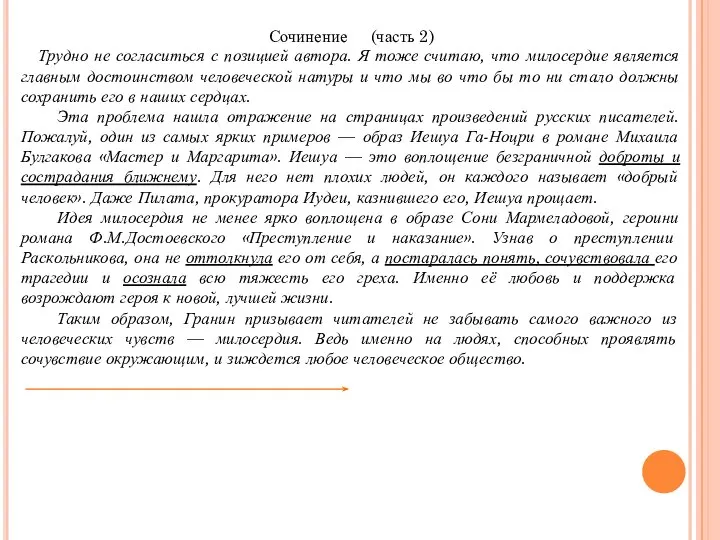 Сочинение (часть 2)

Трудно не согласиться с позицией автора. Я тоже считаю, что милосердие является главным достоинством человеческой натуры и что мы во что бы то ни стало должны сохранить его в наших сердцах.

Эта проблема нашла отражение на страницах произведений русских писателей. Пожалуй, один из самых ярких примеров — образ Иешуа Га-Ноцри в романе Михаила Булгакова «Мастер и Маргарита». Иешуа — это воплощение безграничной доброты и сострадания ближнему. Для него нет плохих людей, он каждого называет «добрый человек». Даже Пилата, прокуратора Иудеи, казнившего его, Иешуа прощает.

Идея милосердия не менее ярко воплощена в образе Сони Мармеладовой, героини романа Ф.М.Достоевского «Преступление и наказание». Узнав о преступлении Раскольникова, она не оттолкнула его от себя, а постаралась понять, сочувствовала его трагедии и осознала всю тяжесть его греха. Именно её любовь и поддержка возрождают героя к новой, лучшей жизни.

Таким образом, Гранин призывает читателей не забывать самого важного из человеческих чувств — милосердия. Ведь именно на людях, способных проявлять сочувствие окружающим, и зиждется любое человеческое общество.